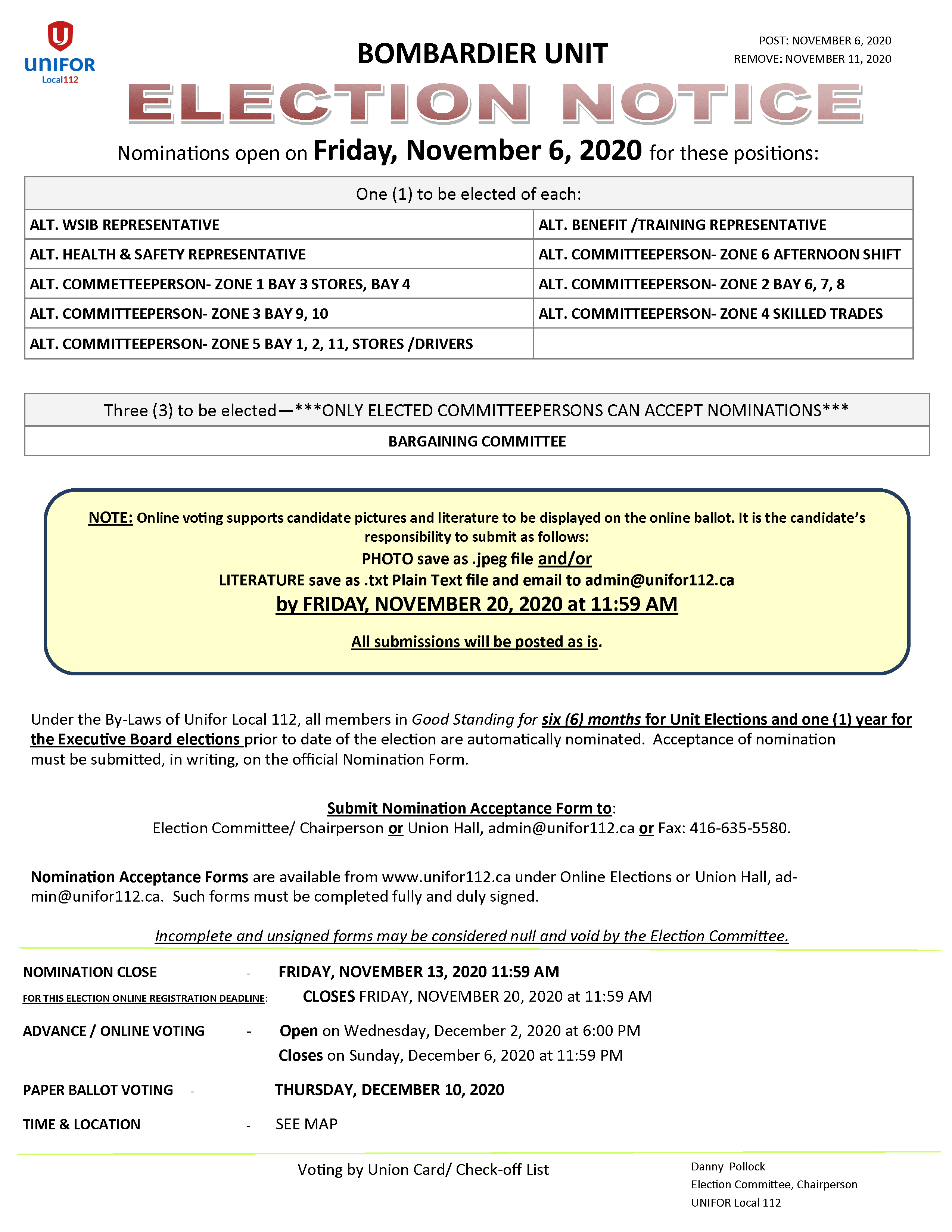 UNIFOR Local112

BOMBARDIER UNIT

POST: NOVEMBER 6, 2020
REMOVE: NOVEMBER 11, 2020

ELECTION NOTICE

Nominations open on Friday, November 6, 2020 for these positions:

| One (1) to be elected of each: | |
|---|---|
| ALT. WSIB REPRESENTATIVE | ALT. BENEFIT /TRAINING REPRESENTATIVE |
| ALT. HEALTH & SAFETY REPRESENTATIVE | ALT. COMMITTEEPERSON- ZONE 6 AFTERNOON SHIFT |
| ALT. COMMETTEEPERSON- ZONE 1 BAY 3 STORES, BAY 4 | ALT. COMMITTEEPERSON- ZONE 2 BAY 6, 7, 8 |
| ALT. COMMITTEEPERSON- ZONE 3 BAY 9, 10 | ALT. COMMITTEEPERSON- ZONE 4 SKILLED TRADES |
| ALT. COMMITTEEPERSON- ZONE 5 BAY 1, 2, 11, STORES /DRIVERS | |

| Three (3) to be elected—***ONLY ELECTED COMMITTEEPERSONS CAN ACCEPT NOMINATIONS*** |
|---|
| BARGAINING COMMITTEE |

NOTE: Online voting supports candidate pictures and literature to be displayed on the online ballot. It is the candidate's responsibility to submit as follows:
PHOTO save as .jpeg file and/or
LITERATURE save as .txt Plain Text file and email to admin@unifor112.ca
by FRIDAY, NOVEMBER 20, 2020 at 11:59 AM

All submissions will be posted as is.

Under the By-Laws of Unifor Local 112, all members in Good Standing for six (6) months for Unit Elections and one (1) year for the Executive Board elections prior to date of the election are automatically nominated. Acceptance of nomination must be submitted, in writing, on the official Nomination Form.

Submit Nomination Acceptance Form to:
Election Committee/ Chairperson or Union Hall, admin@unifor112.ca or Fax: 416-635-5580.

Nomination Acceptance Forms are available from www.unifor112.ca under Online Elections or Union Hall, admin@unifor112.ca. Such forms must be completed fully and duly signed.

Incomplete and unsigned forms may be considered null and void by the Election Committee.

NOMINATION CLOSE - FRIDAY, NOVEMBER 13, 2020 11:59 AM
FOR THIS ELECTION ONLINE REGISTRATION DEADLINE: CLOSES FRIDAY, NOVEMBER 20, 2020 at 11:59 AM
ADVANCE / ONLINE VOTING - Open on Wednesday, December 2, 2020 at 6:00 PM
Closes on Sunday, December 6, 2020 at 11:59 PM
PAPER BALLOT VOTING - THURSDAY, DECEMBER 10, 2020
TIME & LOCATION - SEE MAP

Voting by Union Card/ Check-off List

Danny Pollock
Election Committee, Chairperson
UNIFOR Local 112